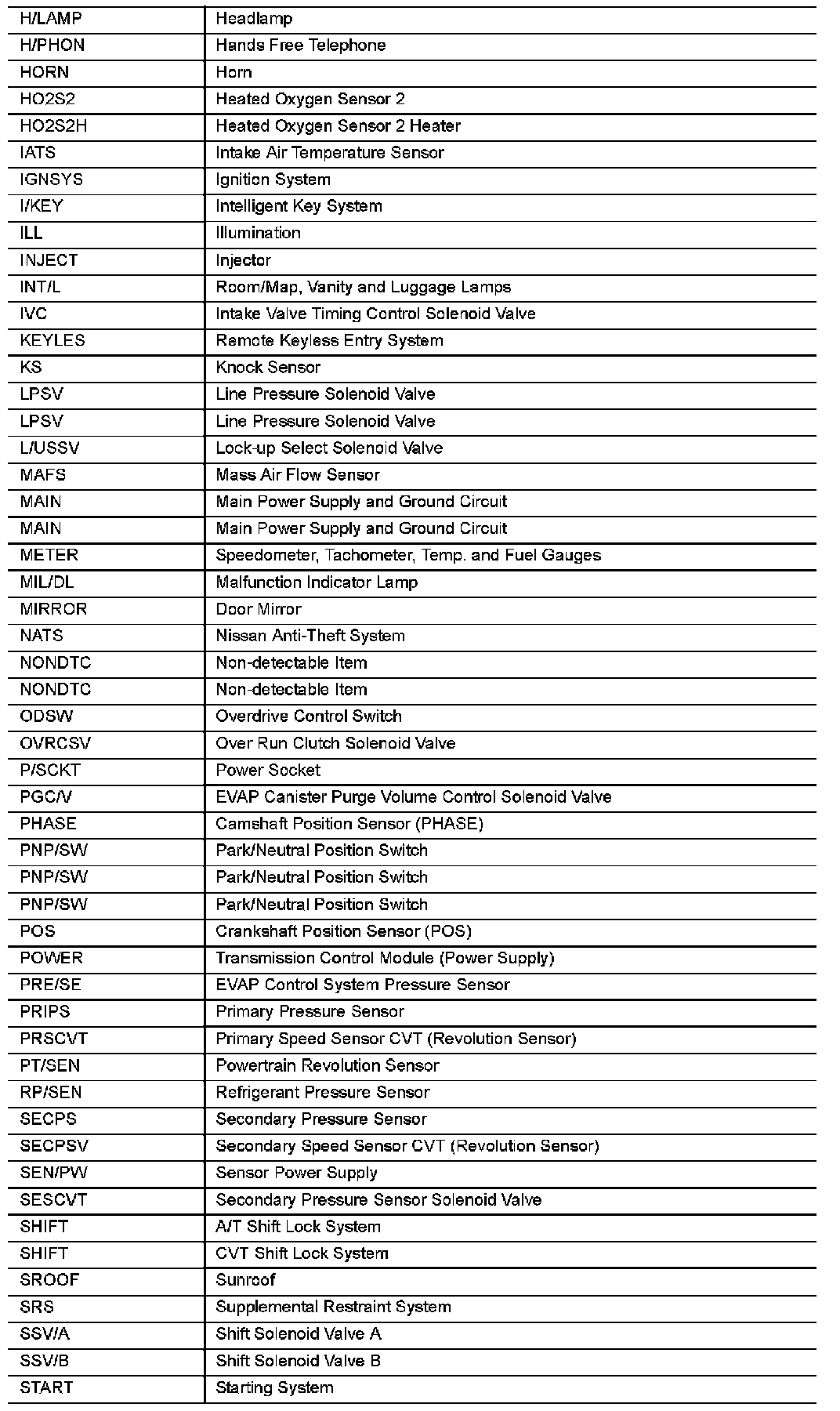 | | |
|---|---|
| H/LAMP | Headlamp |
| H/PHON | Hands Free Telephone |
| HORN | Horn |
| HO2S2 | Heated Oxygen Sensor 2 |
| HO2S2H | Heated Oxygen Sensor 2 Heater |
| IATS | Intake Air Temperature Sensor |
| IGNSYS | Ignition System |
| I/KEY | Intelligent Key System |
| ILL | Illumination |
| INJECT | Injector |
| INT/L | Room/Map, Vanity and Luggage Lamps |
| IVC | Intake Valve Timing Control Solenoid Valve |
| KEYLES | Remote Keyless Entry System |
| KS | Knock Sensor |
| LPSV | Line Pressure Solenoid Valve |
| LPSV | Line Pressure Solenoid Valve |
| L/USSV | Lock-up Select Solenoid Valve |
| MAFS | Mass Air Flow Sensor |
| MAIN | Main Power Supply and Ground Circuit |
| MAIN | Main Power Supply and Ground Circuit |
| METER | Speedometer, Tachometer, Temp. and Fuel Gauges |
| MIL/DL | Malfunction Indicator Lamp |
| MIRROR | Door Mirror |
| NATS | Nissan Anti-Theft System |
| NONDTC | Non-detectable Item |
| NONDTC | Non-detectable Item |
| ODSW | Overdrive Control Switch |
| OVRCSV | Over Run Clutch Solenoid Valve |
| P/SCKT | Power Socket |
| PGC/V | EVAP Canister Purge Volume Control Solenoid Valve |
| PHASE | Camshaft Position Sensor (PHASE) |
| PNP/SW | Park/Neutral Position Switch |
| PNP/SW | Park/Neutral Position Switch |
| PNP/SW | Park/Neutral Position Switch |
| POS | Crankshaft Position Sensor (POS) |
| POWER | Transmission Control Module (Power Supply) |
| PRE/SE | EVAP Control System Pressure Sensor |
| PRIPS | Primary Pressure Sensor |
| PRSCVT | Primary Speed Sensor CVT (Revolution Sensor) |
| PT/SEN | Powertrain Revolution Sensor |
| RP/SEN | Refrigerant Pressure Sensor |
| SECPS | Secondary Pressure Sensor |
| SECPSV | Secondary Speed Sensor CVT (Revolution Sensor) |
| SEN/PW | Sensor Power Supply |
| SESCVT | Secondary Pressure Sensor Solenoid Valve |
| SHIFT | A/T Shift Lock System |
| SHIFT | CVT Shift Lock System |
| SROOF | Sunroof |
| SRS | Supplemental Restraint System |
| SSV/A | Shift Solenoid Valve A |
| SSV/B | Shift Solenoid Valve B |
| START | Starting System |